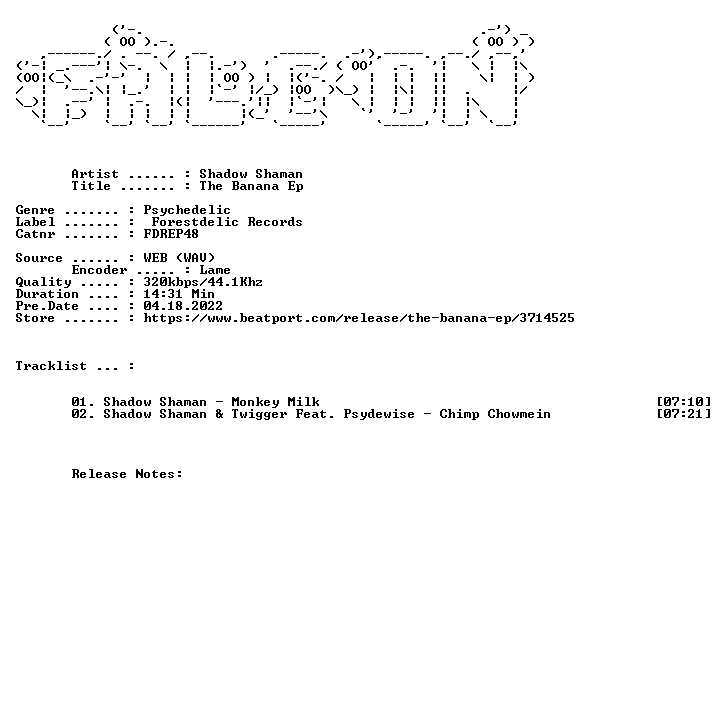 Artist ...... : Shadow Shaman
Title ....... : The Banana Ep

Genre ....... : Psychedelic
Label ....... : Forestdelic Records
Catnr ....... : FDREP48

Source ...... : WEB (WAV)
Encoder ..... : Lame
Quality ..... : 320kbps/44.1Khz
Duration .... : 14:31 Min
Pre.Date .... : 04.18.2022
Store ....... : https://www.beatport.com/release/the-banana-ep/3714525

Tracklist ... :

01. Shadow Shaman - Monkey Milk [07:10]
02. Shadow Shaman & Twigger Feat. Psydewise - Chimp Chowmein [07:21]

Release Notes: